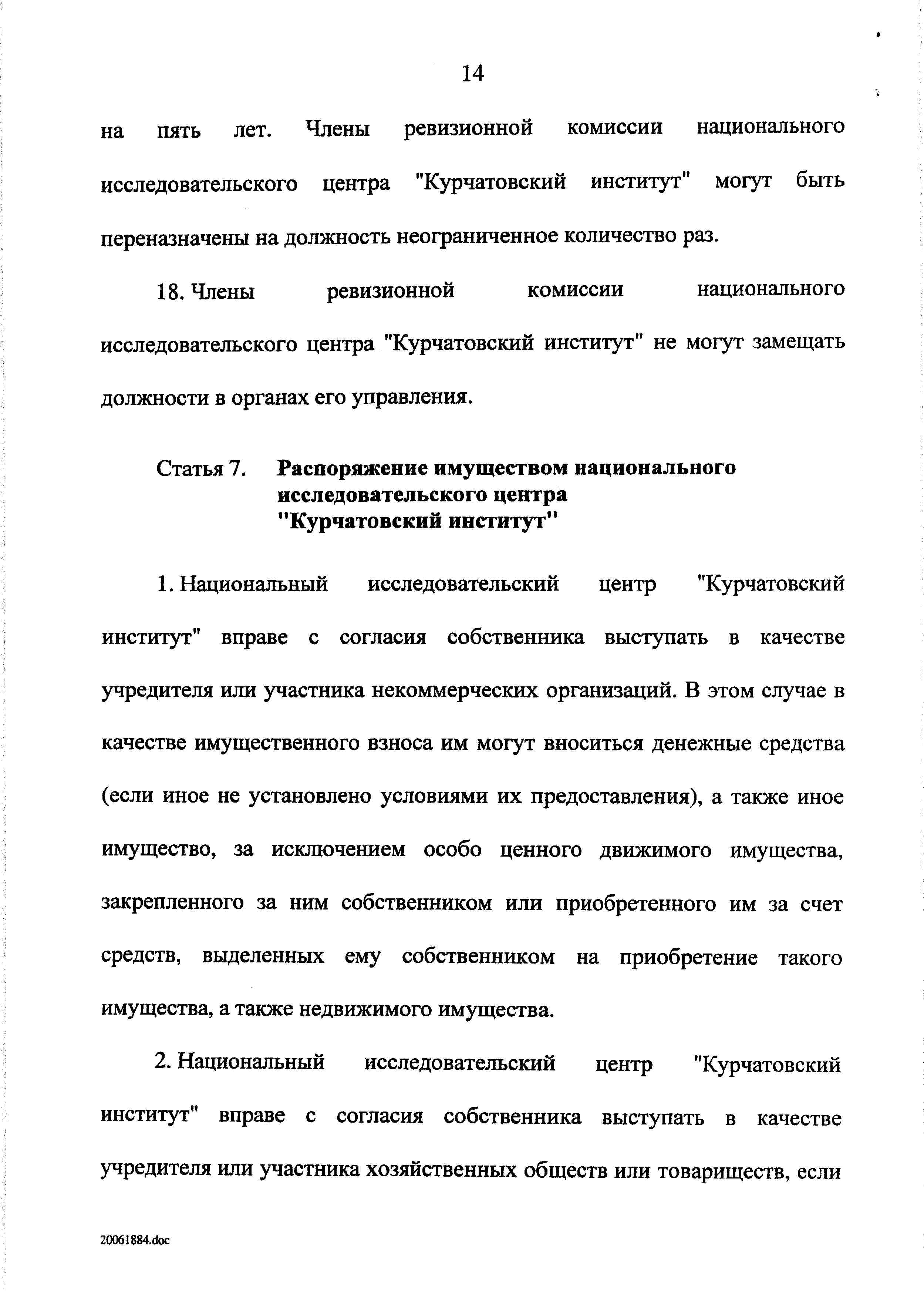 14

на пять лет. Члены ревизионной комиссии национального исследовательского центра "Курчатовский институт" могут быть переназначены на должность неограниченное количество раз.

18. Члены ревизионной комиссии национального исследовательского центра "Курчатовский институт" не могут замещать должности в органах его управления.

Статья 7. Распоряжение имуществом национального исследовательского центра "Курчатовский институт"

1. Национальный исследовательский центр "Курчатовский институт" вправе с согласия собственника выступать в качестве учредителя или участника некоммерческих организаций. В этом случае в качестве имущественного взноса им могут вноситься денежные средства (если иное не установлено условиями их предоставления), а также иное имущество, за исключением особо ценного движимого имущества, закрепленного за ним собственником или приобретенного им за счет средств, выделенных ему собственником на приобретение такого имущества, а также недвижимого имущества.

2. Национальный исследовательский центр "Курчатовский институт" вправе с согласия собственника выступать в качестве учредителя или участника хозяйственных обществ или товариществ, если

20061884.doc